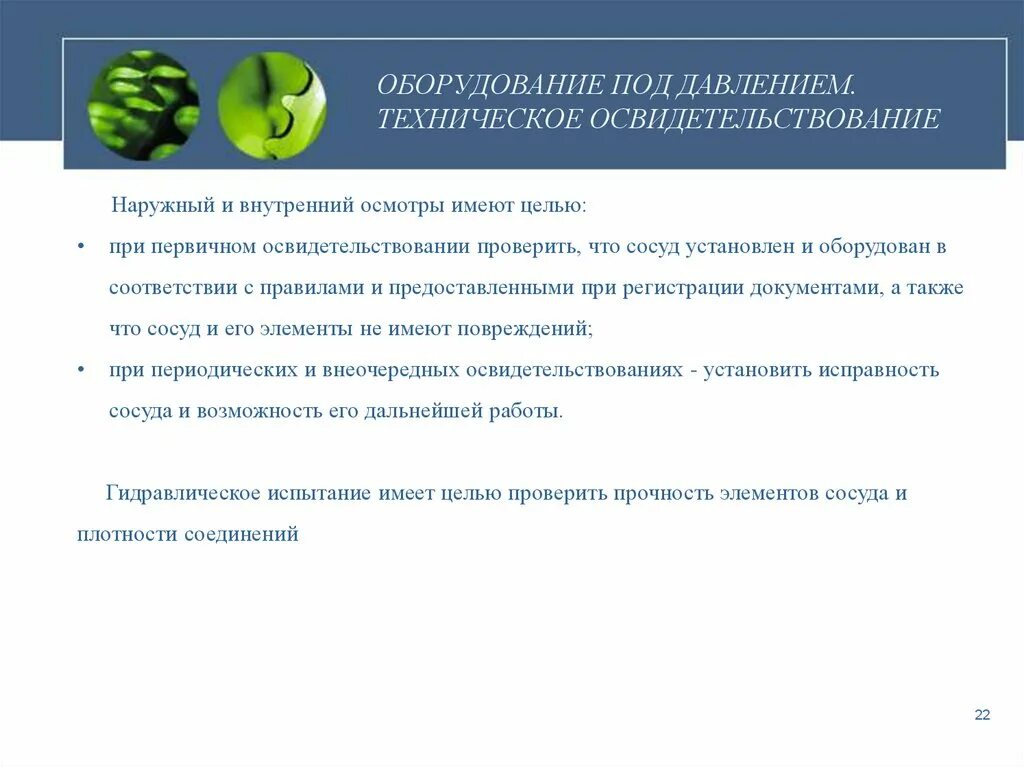 ОБОРУДОВАНИЕ ПОД ДАВЛЕНИЕМ. ТЕХНИЧЕСКОЕ ОСВИДЕТЕЛЬСТВОВАНИЕ

Наружный и внутренний осмотры имеют целью:

• при первичном освидетельствовании проверить, что сосуд установлен и оборудован в соответствии с правилами и предоставленными при регистрации документами, а также что сосуд и его элементы не имеют повреждений;

• при периодических и внеочередных освидетельствованиях - установить исправность сосуда и возможность его дальнейшей работы.

Гидравлическое испытание имеет целью проверить прочность элементов сосуда и плотности соединений

22